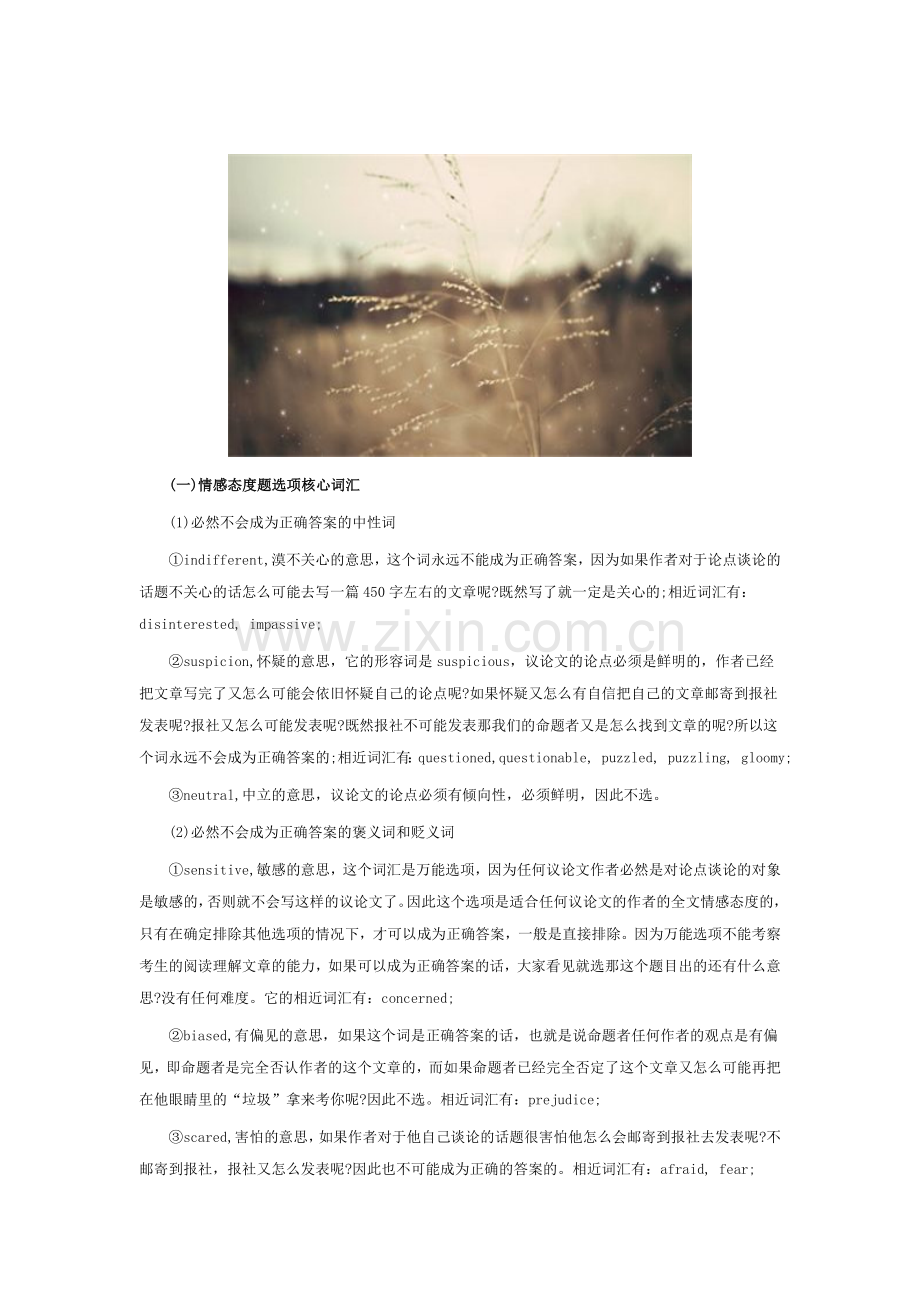 (一)情感态度题选项核心词汇

(1)必然不会成为正确答案的中性词

①indifferent,漠不关心的意思，这个词永远不能成为正确答案，因为如果作者对于论点谈论的话题不关心的话怎么可能去写一篇450字左右的文章呢?既然写了就一定是关心的;相近词汇有：disinterested, impassive;

www.zixin.com.cn

②suspicion,怀疑的意思，它的形容词是suspicious，议论文的论点必须是鲜明的，作者已经把文章写完了又怎么可能会依旧怀疑自己的论点呢?如果怀疑又怎么有自信把自己的文章邮寄到报社发表呢?报社又怎么可能发表呢?既然报社不可能发表那我们的命题者又是怎么找到文章的呢?所以这个词永远不会成为正确答案的;相近词汇有:questioned,questionable, puzzled, puzzling, gloomy;

③neutral,中立的意思，议论文的论点必须有倾向性，必须鲜明，因此不选。

(2)必然不会成为正确答案的褒义词和贬义词

①sensitive,敏感的意思，这个词汇是万能选项，因为任何议论文作者必然是对论点谈论的对象是敏感的，否则就不会写这样的议论文了。因此这个选项是适合任何议论文的作者的全文情感态度的，只有在确定排除其他选项的情况下，才可以成为正确答案，一般是直接排除。因为万能选项不能考察考生的阅读理解文章的能力，如果可以成为正确答案的话，大家看见就选那这个题目出的还有什么意思?没有任何难度。它的相近词汇有：concerned;

②biased,有偏见的意思，如果这个词是正确答案的话，也就是说命题者任何作者的观点是有偏见，即命题者是完全否认作者的这个文章的，而如果命题者已经完全否定了这个文章又怎么可能再把在他眼睛里的“垃圾”拿来考你呢?因此不选。相近词汇有：prejudice;

③scared,害怕的意思，如果作者对于他自己谈论的话题很害怕他怎么会邮寄到报社去发表呢?不邮寄到报社，报社又怎么发表呢?因此也不可能成为正确的答案的。相近词汇有：afraid, fear;